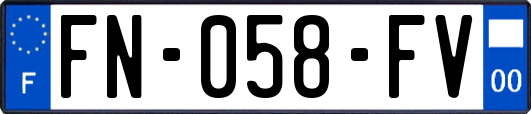 F
FN-058-FV
00